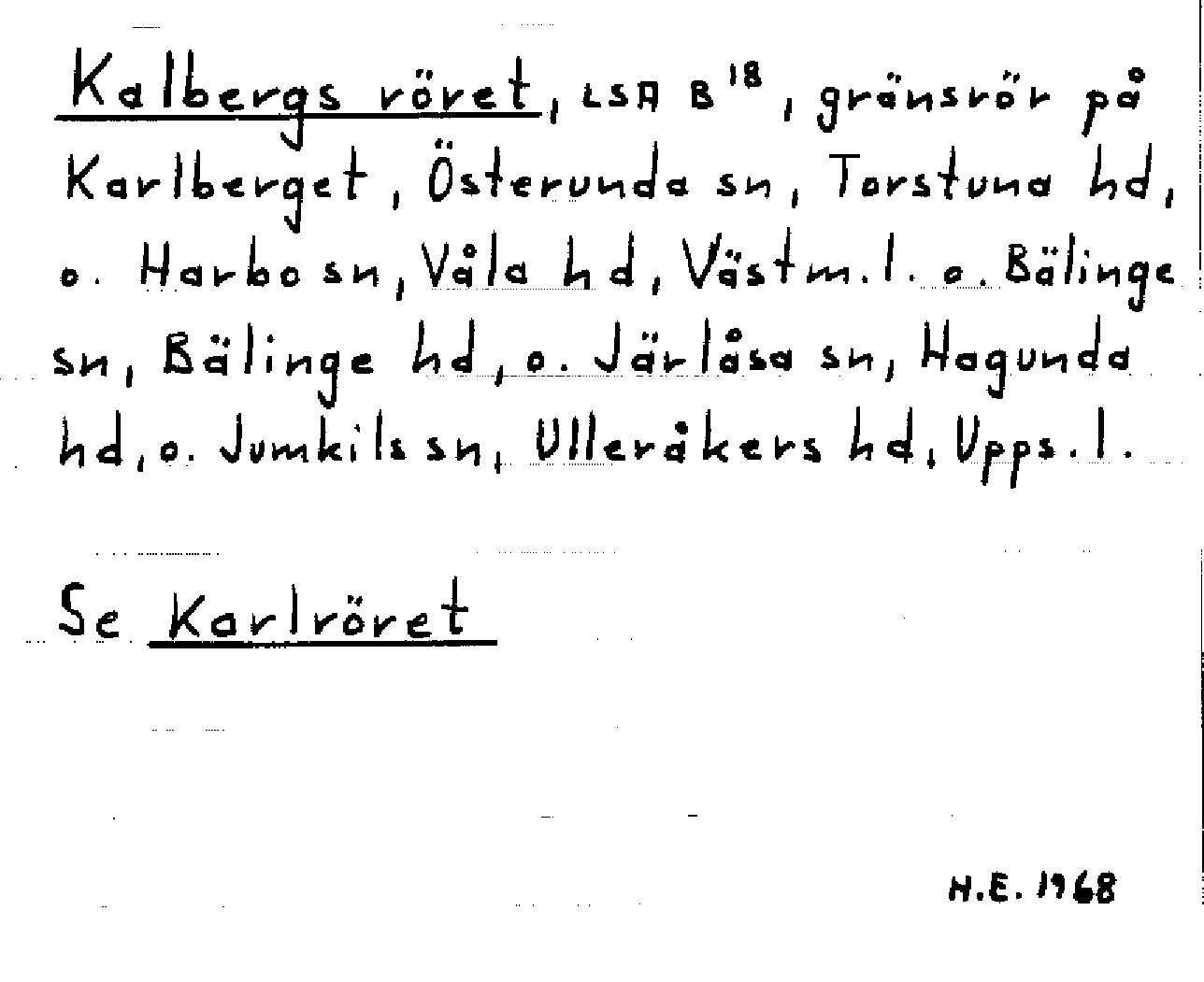 Kalbergs röret, LSA B$^{18}$, gränsrör på Karlberget, Österunda sn, Torstuna hd, o. Harbo sn, Våla hd, Västm. l. o. Bälinge sn, Bälinge hd, o. Järlåsa sn, Hagunda hd, o. Jumkils sn, Ulleråkers hd, Upps. l.

Se Karlröret

H.E. 1968